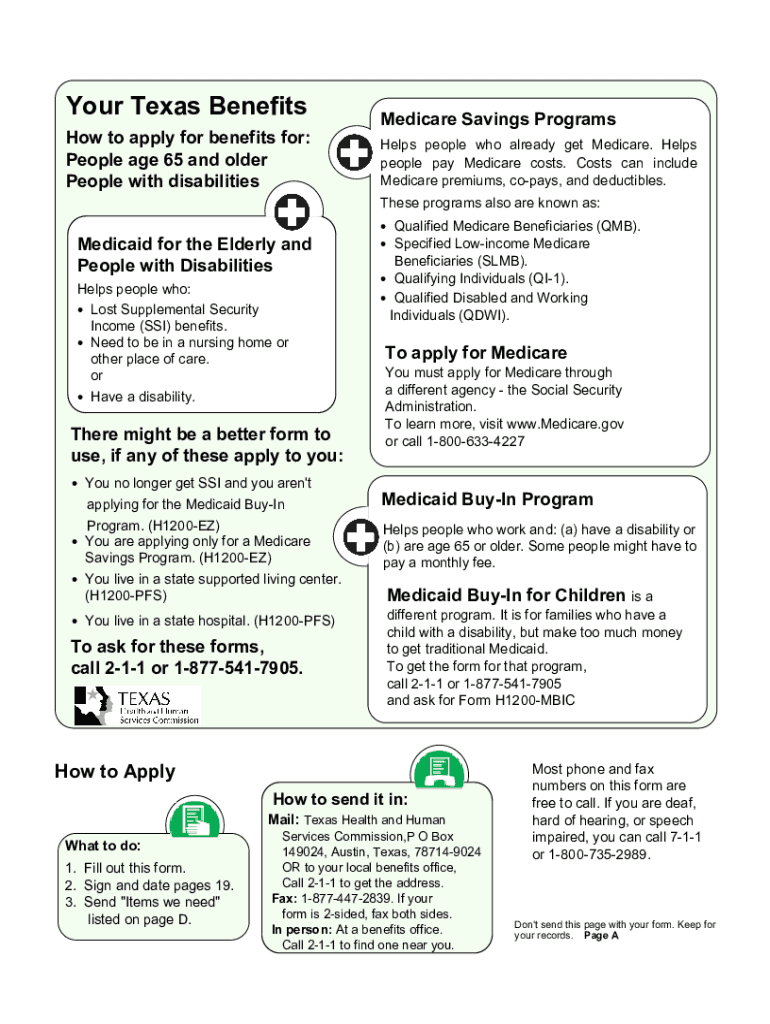 Your Texas Benefits

How to apply for benefits for:
People age 65 and older
People with disabilities

Medicaid for the Elderly and People with Disabilities

Helps people who:
• Lost Supplemental Security Income (SSI) benefits.
• Need to be in a nursing home or other place of care.
or
• Have a disability.

There might be a better form to use, if any of these apply to you:

• You no longer get SSI and you aren't applying for the Medicaid Buy-In Program. (H1200-EZ)
• You are applying only for a Medicare Savings Program. (H1200-EZ)
• You live in a state supported living center. (H1200-PFS)
• You live in a state hospital. (H1200-PFS)

To ask for these forms, call 2-1-1 or 1-877-541-7905.

TEXAS Health and Human Services Commission

Medicare Savings Programs

Helps people who already get Medicare. Helps people pay Medicare costs. Costs can include Medicare premiums, co-pays, and deductibles.

These programs also are known as:
• Qualified Medicare Beneficiaries (QMB).
• Specified Low-income Medicare Beneficiaries (SLMB).
• Qualifying Individuals (QI-1).
• Qualified Disabled and Working Individuals (QDWI).

To apply for Medicare

You must apply for Medicare through a different agency - the Social Security Administration.
To learn more, visit www.Medicare.gov or call 1-800-633-4227

Medicaid Buy-In Program

Helps people who work and: (a) have a disability or (b) are age 65 or older. Some people might have to pay a monthly fee.

Medicaid Buy-In for Children is a different program. It is for families who have a child with a disability, but make too much money to get traditional Medicaid.
To get the form for that program, call 2-1-1 or 1-877-541-7905 and ask for Form H1200-MBIC

How to Apply

What to do:
1. Fill out this form.
2. Sign and date pages 19.
3. Send "Items we need" listed on page D.

How to send it in:
Mail: Texas Health and Human Services Commission,P O Box 149024, Austin, Texas, 78714-9024 OR to your local benefits office, Call 2-1-1 to get the address.
Fax: 1-877-447-2839. If your form is 2-sided, fax both sides.
In person: At a benefits office. Call 2-1-1 to find one near you.

Most phone and fax numbers on this form are free to call. If you are deaf, hard of hearing, or speech impaired, you can call 7-1-1 or 1-800-735-2989.

Don't send this page with your form. Keep for your records. Page A